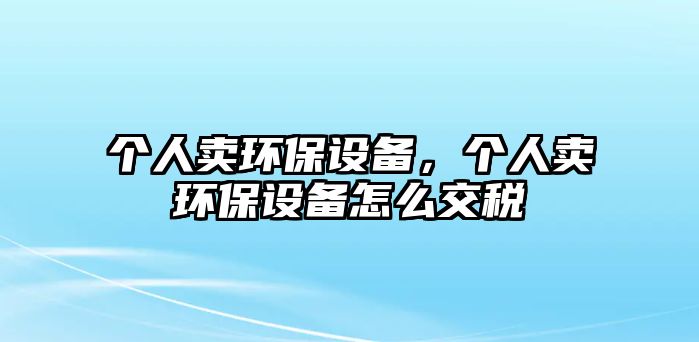 个人卖环保设备，个人卖环保设备怎么交税